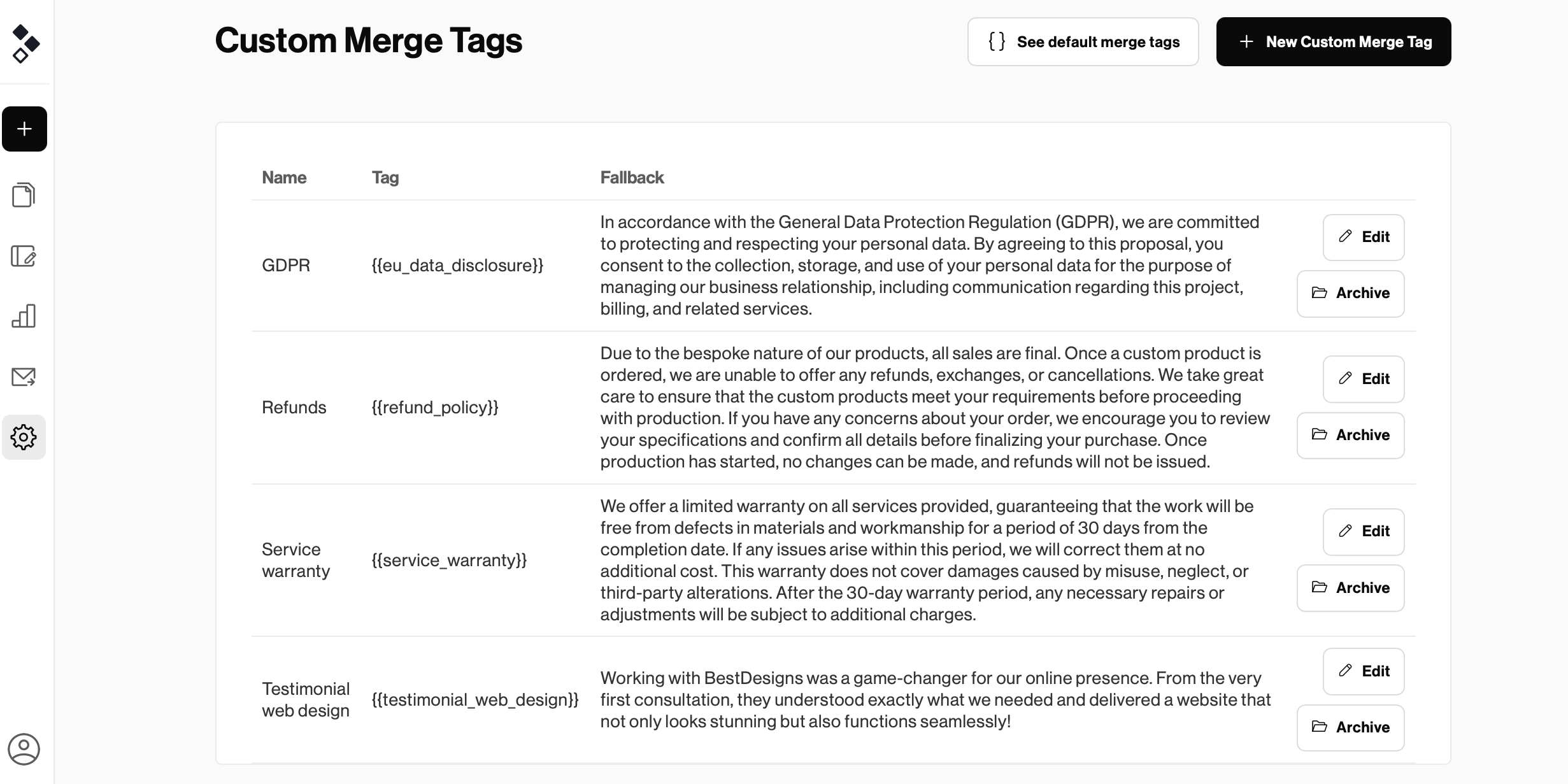 Custom Merge Tags

{ } See default merge tags

+ New Custom Merge Tag

| Name | Tag | Fallback | |
|---|---|---|---|
| GDPR | {{eu_data_disclosure}} | In accordance with the General Data Protection Regulation (GDPR), we are committed to protecting and respecting your personal data. By agreeing to this proposal, you consent to the collection, storage, and use of your personal data for the purpose of managing our business relationship, including communication regarding this project, billing, and related services. | Edit Archive |
| Refunds | {{refund_policy}} | Due to the bespoke nature of our products, all sales are final. Once a custom product is ordered, we are unable to offer any refunds, exchanges, or cancellations. We take great care to ensure that the custom products meet your requirements before proceeding with production. If you have any concerns about your order, we encourage you to review your specifications and confirm all details before finalizing your purchase. Once production has started, no changes can be made, and refunds will not be issued. | Edit Archive |
| Service warranty | {{service_warranty}} | We offer a limited warranty on all services provided, guaranteeing that the work will be free from defects in materials and workmanship for a period of 30 days from the completion date. If any issues arise within this period, we will correct them at no additional cost. This warranty does not cover damages caused by misuse, neglect, or third-party alterations. After the 30-day warranty period, any necessary repairs or adjustments will be subject to additional charges. | Edit Archive |
| Testimonial web design | {{testimonial_web_design}} | Working with BestDesigns was a game-changer for our online presence. From the very first consultation, they understood exactly what we needed and delivered a website that not only looks stunning but also functions seamlessly! | Edit Archive |